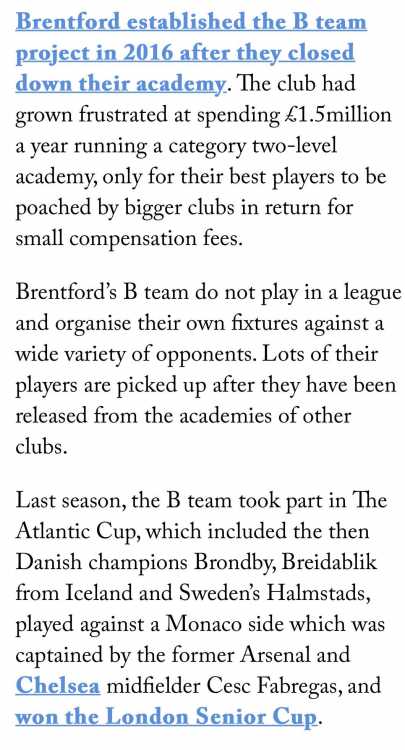 Brentford established the B team project in 2016 after they closed down their academy. The club had grown frustrated at spending £1.5million a year running a category two-level academy, only for their best players to be poached by bigger clubs in return for small compensation fees.

Brentford's B team do not play in a league and organise their own fixtures against a wide variety of opponents. Lots of their players are picked up after they have been released from the academies of other clubs.

Last season, the B team took part in The Atlantic Cup, which included the then Danish champions Brondby, Breidablik from Iceland and Sweden's Halmstads, played against a Monaco side which was captained by the former Arsenal and Chelsea midfielder Cesc Fabregas, and won the London Senior Cup.